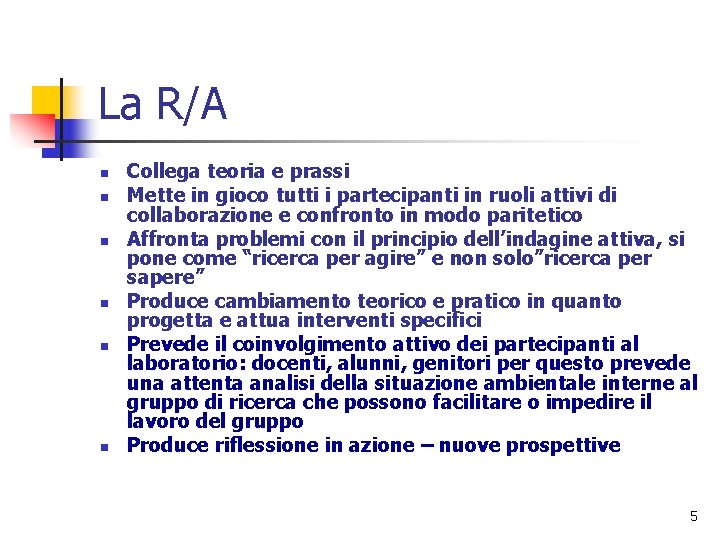 La R/A

- Collega teoria e prassi
- Mette in gioco tutti i partecipanti in ruoli attivi di collaborazione e confronto in modo paritetico
- Affronta problemi con il principio dell'indagine attiva, si pone come "ricerca per agire" e non solo"ricerca per sapere"
- Produce cambiamento teorico e pratico in quanto progetta e attua interventi specifici
- Prevede il coinvolgimento attivo dei partecipanti al laboratorio: docenti, alunni, genitori per questo prevede una attenta analisi della situazione ambientale interne al gruppo di ricerca che possono facilitare o impedire il lavoro del gruppo
- Produce riflessione in azione – nuove prospettive

5